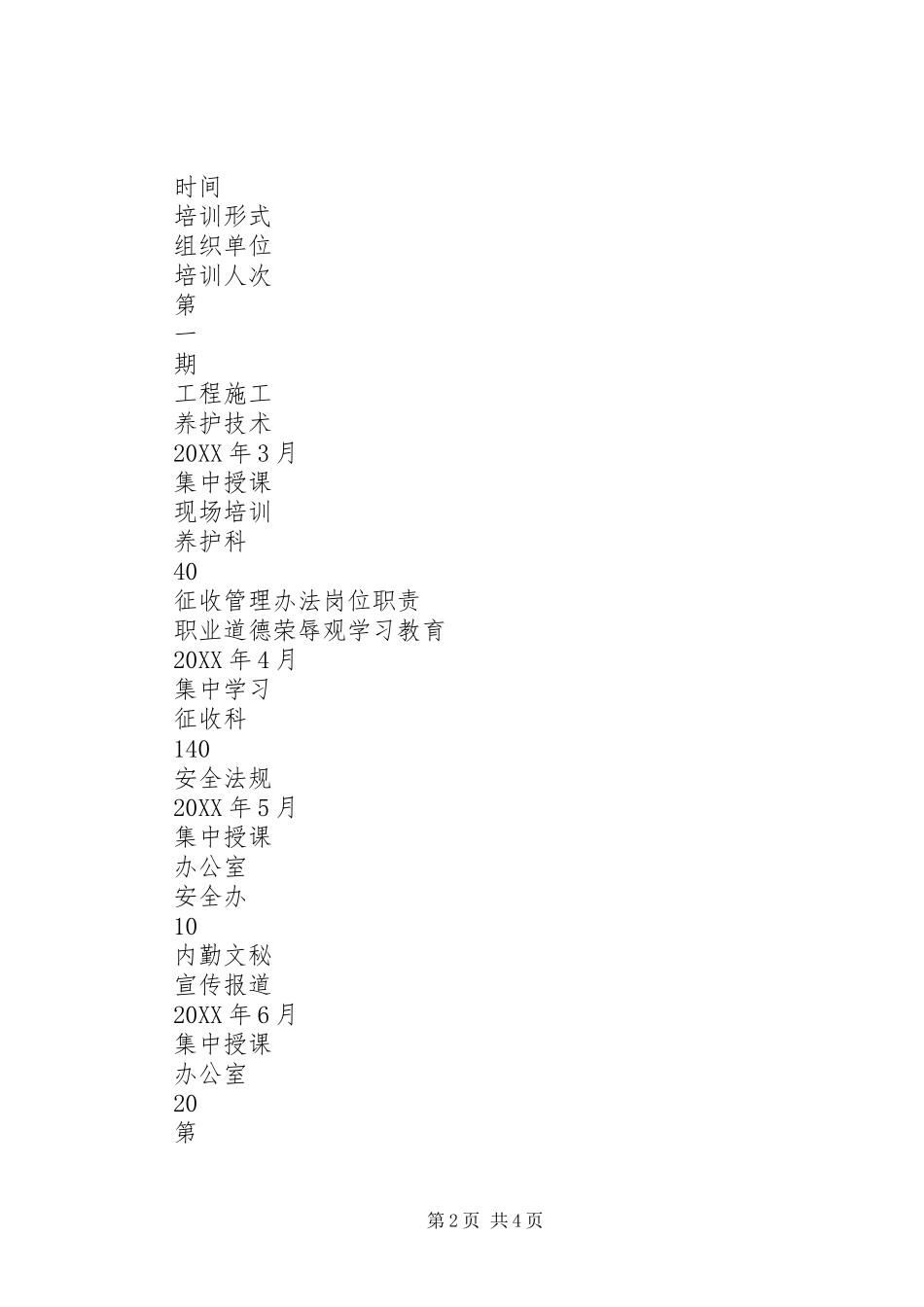 时间
培训形式
组织单位
培训人次
第
一
期
工程施工
养护技术
20XX 年 3 月
集中授课
现场培训
养护科
40
征收管理办法岗位职责
职业道德荣辱观学习教育
20XX 年 4 月
集中学习
征收科
140
安全法规
20XX 年 5 月
集中授课
办公室
安全办
10
内勤文秘
宣传报道
20XX 年 6 月
集中授课
办公室
20
第

第 2 页 共 4 页